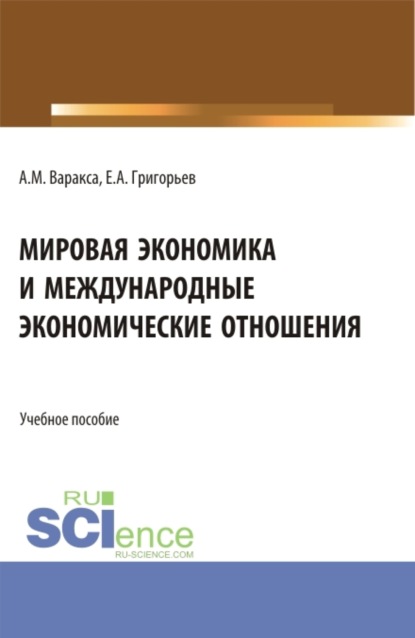 А.М. Варакса, Е.А. Григорьев

МИРОВАЯ ЭКОНОМИКА И МЕЖДУНАРОДНЫЕ ЭКОНОМИЧЕСКИЕ ОТНОШЕНИЯ

Учебное пособие

RU
SCIence
RU-SCIENCE.COM